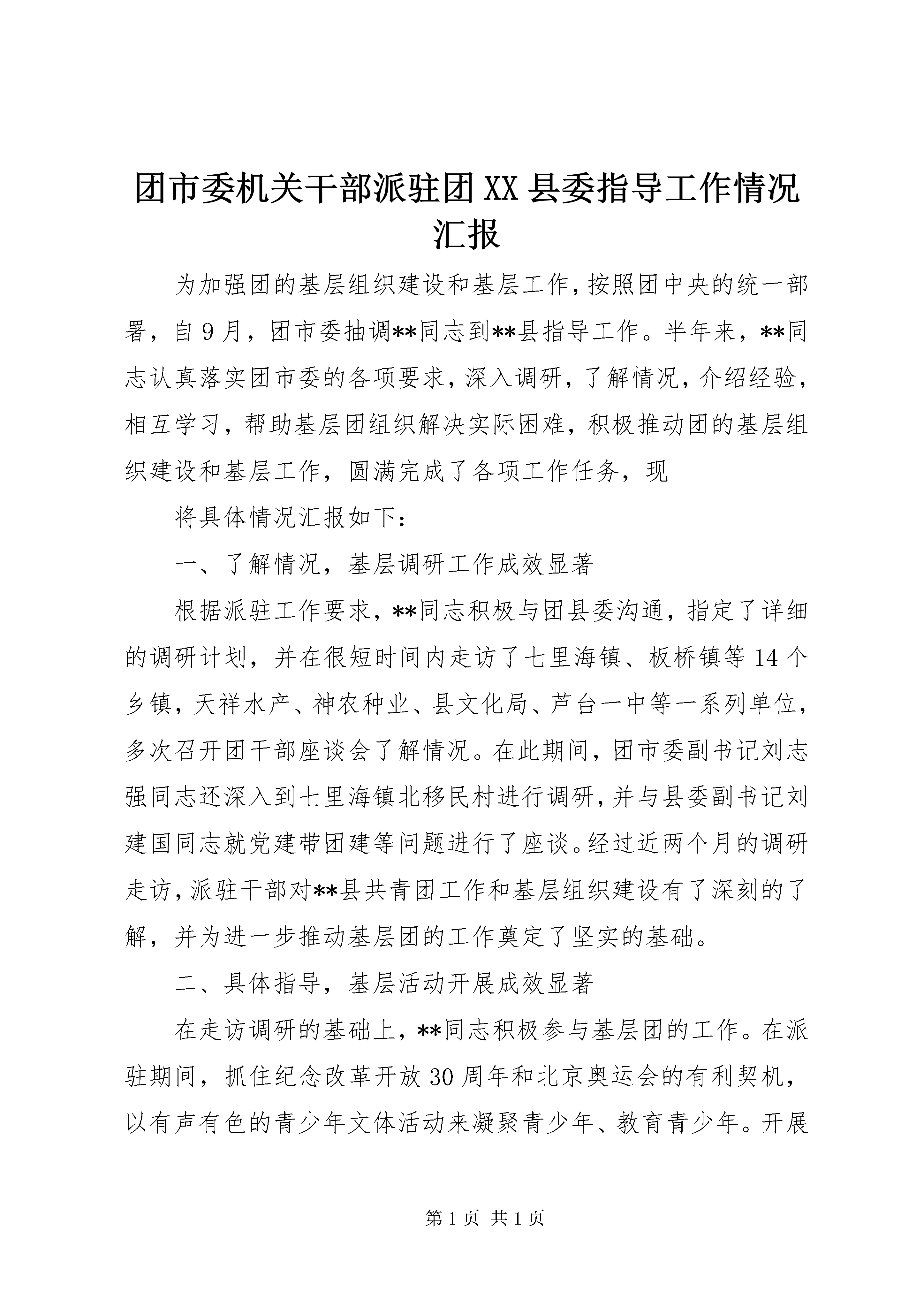 团市委机关干部派驻团XX县委指导工作情况汇报

为加强团的基层组织建设和基层工作，按照团中央的统一部署，自9月，团市委抽调**同志到**县指导工作。半年来，**同志认真落实团市委的各项要求，深入调研，了解情况，介绍经验，相互学习，帮助基层团组织解决实际困难，积极推动团的基层组织建设和基层工作，圆满完成了各项工作任务，现

将具体情况汇报如下：

一、了解情况，基层调研工作成效显著

根据派驻工作要求，**同志积极与团县委沟通，指定了详细的调研计划，并在很短时间内走访了七里海镇、板桥镇等14个乡镇，天祥水产、神农种业、县文化局、芦台一中等一系列单位，多次召开团干部座谈会了解情况。在此期间，团市委副书记刘志强同志还深入到七里海镇北移民村进行调研，并与县委副书记刘建国同志就党建带团建等问题进行了座谈。经过近两个月的调研走访，派驻干部对**县共青团工作和基层组织建设有了深刻的了解，并为进一步推动基层团的工作奠定了坚实的基础。

二、具体指导，基层活动开展成效显著

在走访调研的基础上，**同志积极参与基层团的工作。在派驻期间，抓住纪念改革开放30周年和北京奥运会的有利契机，以有声有色的青少年文体活动来凝聚青少年、教育青少年。开展

第1页 共1页